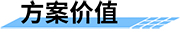 方案价值